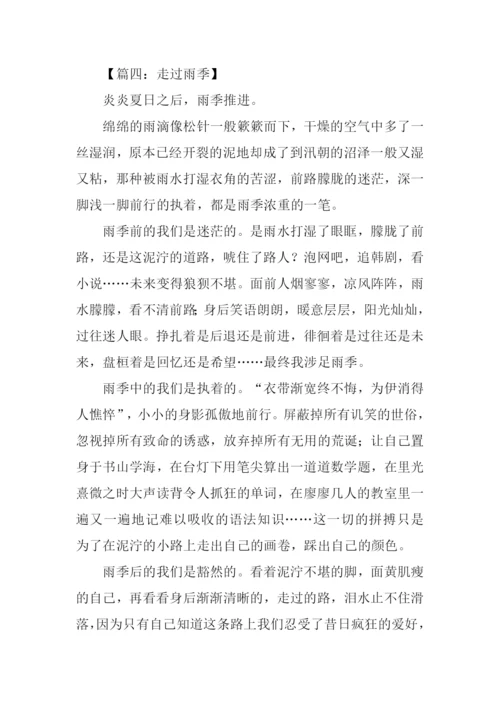 【篇四：走过雨季】

炎炎夏日之后，雨季推进。

绵绵的雨滴像松针一般簌簌而下，干燥的空气中多了一丝湿润，原本已经开裂的泥地却成了到汛朝的沼泽一般又湿又粘，那种被雨水打湿衣角的苦涩，前路朦胧的迷茫，深一脚浅一脚前行的执着，都是雨季浓重的一笔。

雨季前的我们是迷茫的。是雨水打湿了眼眶，朦胧了前路，还是这泥泞的道路，唬住了路人？泡网吧，追韩剧，看小说……未来变得狼狈不堪。面前人烟寥寥，凉风阵阵，雨水朦朦，看不清前路;身后笑语朗朗，暖意层层，阳光灿灿，过往迷人眼。挣扎着是后退还是前进，徘徊着是过往还是未来，盘桓着是回忆还是希望……最终我涉足雨季。

雨季中的我们是执着的。“衣带渐宽终不悔，为伊消得人憔悴”，小小的身影孤傲地前行。屏蔽掉所有讥笑的世俗，忽视掉所有致命的诱惑，放弃掉所有无用的荒诞；让自己置身于书山学海，在台灯下用笔尖算出一道道数学题，在里光熹微之时大声读背令人抓狂的单词，在廖廖几人的教室里一遍又一遍地记难以吸收的语法知识……这一切的拼搏只是为了在泥泞的小路上走出自己的画卷，踩出自己的颜色。

雨季后的我们是豁然的。看着泥泞不堪的脚，面黄肌瘦的自己，再看看身后渐渐清晰的，走过的路，泪水止不住滑落，因为只有自己知道这条路上我们忍受了昔日疯狂的爱好，